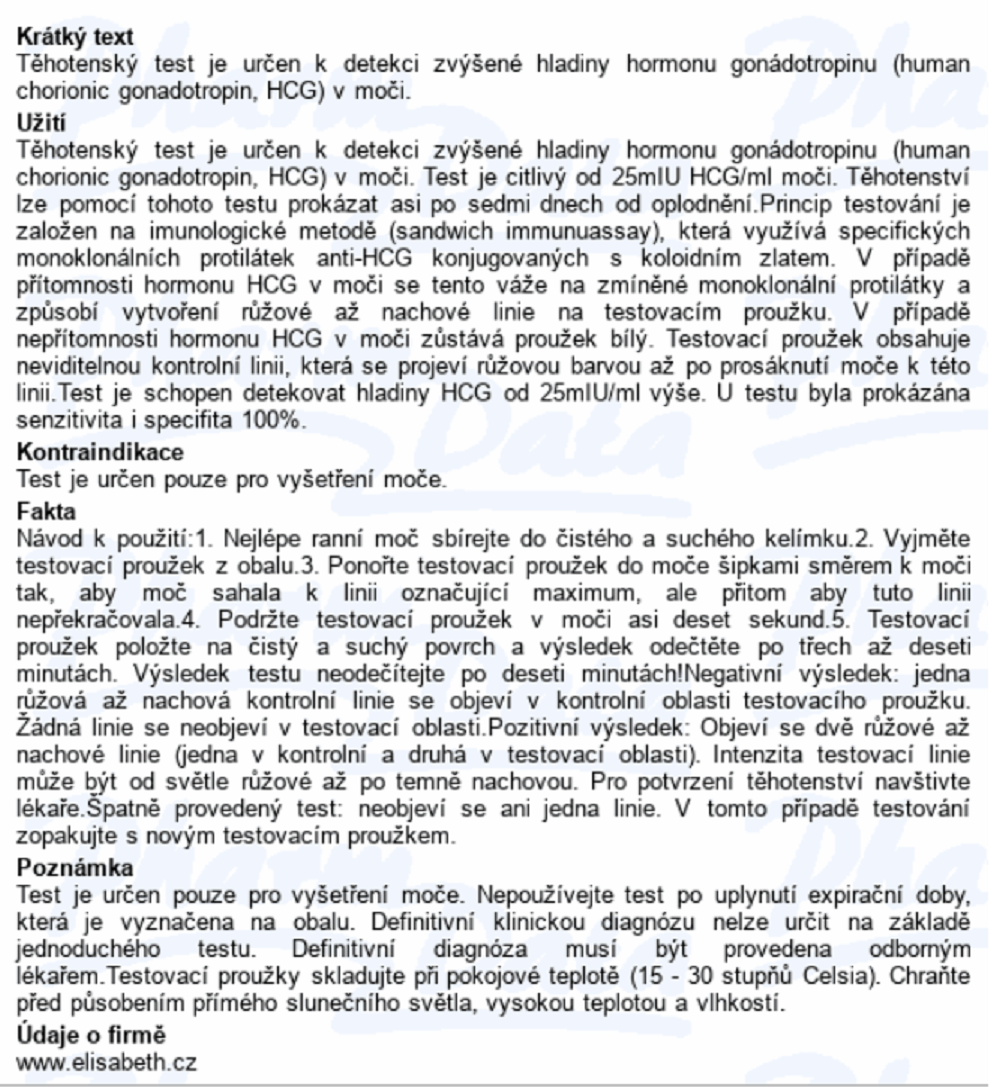 Krátký text
Těhotenský test je určen k detekci zvýšené hladiny hormonu gonádotropinu (human chorionic gonadotropin, HCG) v moči.

Užití
Těhotenský test je určen k detekci zvýšené hladiny hormonu gonádotropinu (human chorionic gonadotropin, HCG) v moči. Test je citlivý od 25mIU HCG/ml moči. Těhotenství lze pomocí tohoto testu prokázat asi po sedmi dnech od oplodnění.Princip testování je založen na imunologické metodě (sandwich immunuassay), která využívá specifických monoklonálních protilátek anti-HCG konjugovaných s koloidním zlatem. V případě přítomnosti hormonu HCG v moči se tento váže na zmíněné monoklonální protilátky a způsobí vytvoření růžové až nachové linie na testovacím proužku. V případě nepřítomnosti hormonu HCG v moči zůstává proužek bílý. Testovací proužek obsahuje neviditelnou kontrolní linii, která se projeví růžovou barvou až po prosáknutí moče k této linii.Test je schopen detekovat hladiny HCG od 25mIU/ml výše. U testu byla prokázána senzitivita i specifita 100%.

Kontraindikace
Test je určen pouze pro vyšetření moče.

Fakta
Návod k použití:1. Nejlépe ranní moč sbírejte do čistého a suchého kelímku.2. Vyjměte testovací proužek z obalu.3. Ponořte testovací proužek do moče šipkami směrem k moči tak, aby moč sahala k linii označující maximum, ale přitom aby tuto linii nepřekračovala.4. Podržte testovací proužek v moči asi deset sekund.5. Testovací proužek položte na čistý a suchý povrch a výsledek odečtěte po třech až deseti minutách. Výsledek testu neodečítejte po deseti minutách!Negativní výsledek: jedna růžová až nachová kontrolní linie se objeví v kontrolní oblasti testovacího proužku. Žádná linie se neobjeví v testovací oblasti.Pozitivní výsledek: Objeví se dvě růžové až nachové linie (jedna v kontrolní a druhá v testovací oblasti). Intenzita testovací linie může být od světle růžové až po temně nachovou. Pro potvrzení těhotenství navštivte lékaře.Špatně provedený test: neobjeví se ani jedna linie. V tomto případě testování zopakujte s novým testovacím proužkem.

Poznámka
Test je určen pouze pro vyšetření moče. Nepoužívejte test po uplynutí expirační doby, která je vyznačena na obalu. Definitivní klinickou diagnózu nelze určit na základě jednoduchého testu. Definitivní diagnóza musí být provedena odborným lékařem.Testovací proužky skladujte při pokojové teplotě (15 - 30 stupňů Celsia). Chraňte před působením přímého slunečního světla, vysokou teplotou a vlhkostí.

Údaje o firmě
www.elisabeth.cz